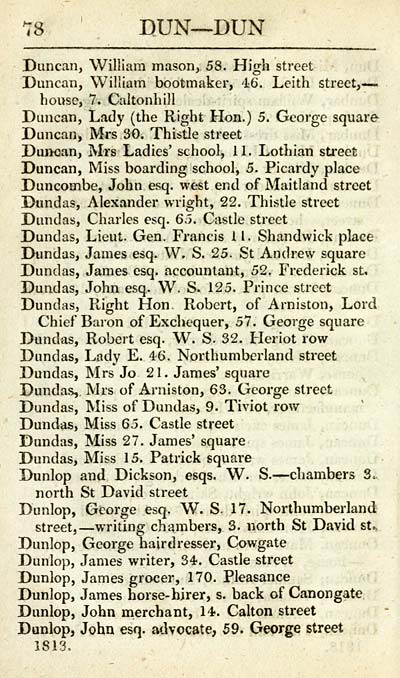 78 DUN—DUN

Duncan, William mason, 58. High street
Duncan, William bootmaker, 46. Leith street,—house, 7. Caltonhill
Duncan, Lady (the Right Hon.) 5. George square
Duncan, Mrs 30. Thistle street
Duncan, Mrs Ladies' school, 11. Lothian street
Duncan, Miss boarding school, 5. Picardy place
Duncombe, John esq. west end of Maitland street
Dundas, Alexander wright, 22. Thistle street
Dundas, Charles esq. 65. Castle street
Dundas, Lieut. Gen. Francis 11. Shandwick place
Dundas, James esq. W. S. 25. St Andrew square
Dundas, James esq. accountant, 52. Frederick st.
Dundas, John esq. W. S. 125. Prince street
Dundas, Right Hon. Robert, of Arniston, Lord Chief Baron of Exchequer, 57. George square
Dundas, Robert esq. W. S. 32. Heriot row
Dundas, Lady E. 46. Northumberland street
Dundas, Mrs Jo 21. James' square
Dundas, Mrs of Arniston, 63. George street
Dundas, Miss of Dundas, 9. Tiviot row
Dundas, Miss 65. Castle street
Dundas, Miss 27. James' square
Dundas, Miss 15. Patrick square
Dunlop and Dickson, esqs. W. S.—chambers 3. north St David street
Dunlop, George esq. W. S. 17. Northumberland street,—writing chambers, 3. north St David st.
Dunlop, George hairdresser, Cowgate
Dunlop, James writer, 34. Castle street
Dunlop, James grocer, 170. Pleasance
Dunlop, James horse-hirer, s. back of Canongate
Dunlop, John merchant, 14. Calton street
Dunlop, John esq. advocate, 59. George street
1813.